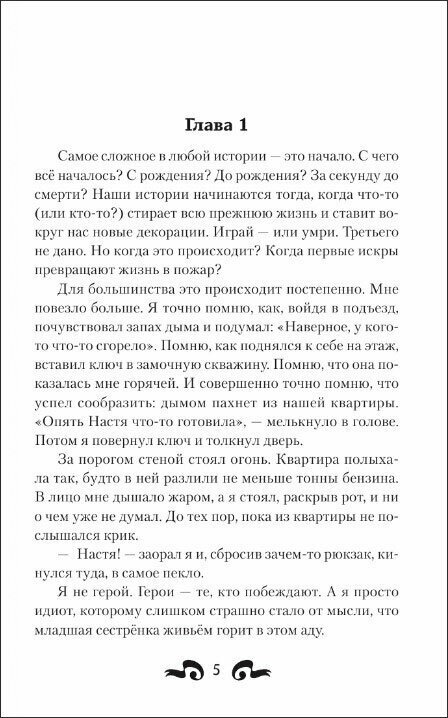 Глава 1

Самое сложное в любой истории — это начало. С чего всё началось? С рождения? До рождения? За секунду до смерти? Наши истории начинаются тогда, когда что-то (или кто-то?) стирает всю прежнюю жизнь и ставит вокруг нас новые декорации. Играй — или умри. Третьего не дано. Но когда это происходит? Когда первые искры превращают жизнь в пожар?

Для большинства это происходит постепенно. Мне повезло больше. Я точно помню, как, войдя в подъезд, почувствовал запах дыма и подумал: «Наверное, у кого-то что-то сгорело». Помню, как поднялся к себе на этаж, вставил ключ в замочную скважину. Помню, что она показалась мне горячей. И совершенно точно помню, что успел сообразить: дымом пахнет из нашей квартиры. «Опять Настя что-то готовила», — мелькнуло в голове. Потом я повернул ключ и толкнул дверь.

За порогом стеной стоял огонь. Квартира полыхала так, будто в ней разлили не меньше тонны бензина. В лицо мне дышало жаром, а я стоял, раскрыв рот, и ни о чем уже не думал. До тех пор, пока из квартиры не послышался крик.

— Настя! — заорал я и, сбросив зачем-то рюкзак, кинулся туда, в самое пекло.

Я не герой. Герои — те, кто побеждают. А я просто идиот, которому слишком страшно стало от мысли, что младшая сестрёнка живьём горит в этом аду.

5